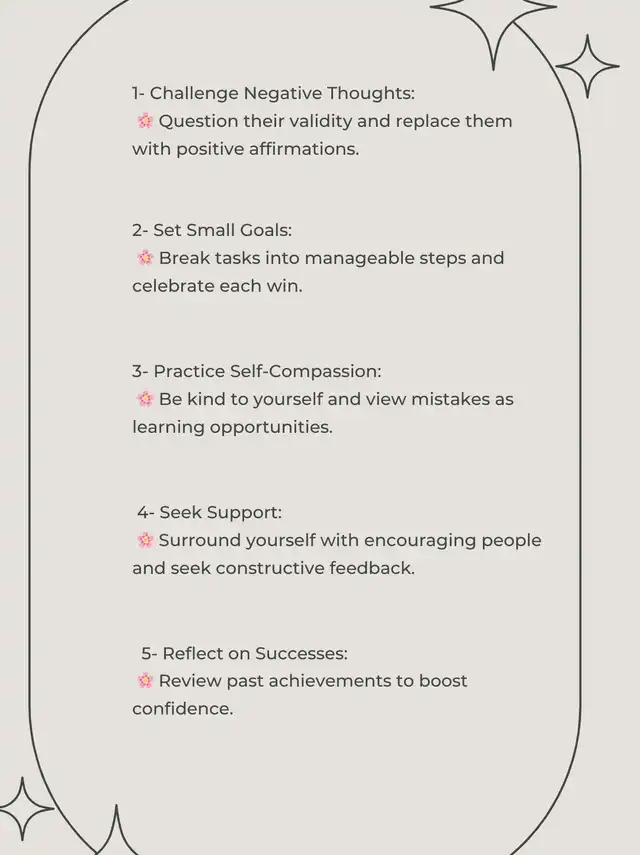 1- Challenge Negative Thoughts:
🌸 Question their validity and replace them with positive affirmations.

2- Set Small Goals:
🌸 Break tasks into manageable steps and celebrate each win.

3- Practice Self-Compassion:
🌸 Be kind to yourself and view mistakes as learning opportunities.

4- Seek Support:
🌸 Surround yourself with encouraging people and seek constructive feedback.

5- Reflect on Successes:
🌸 Review past achievements to boost confidence.